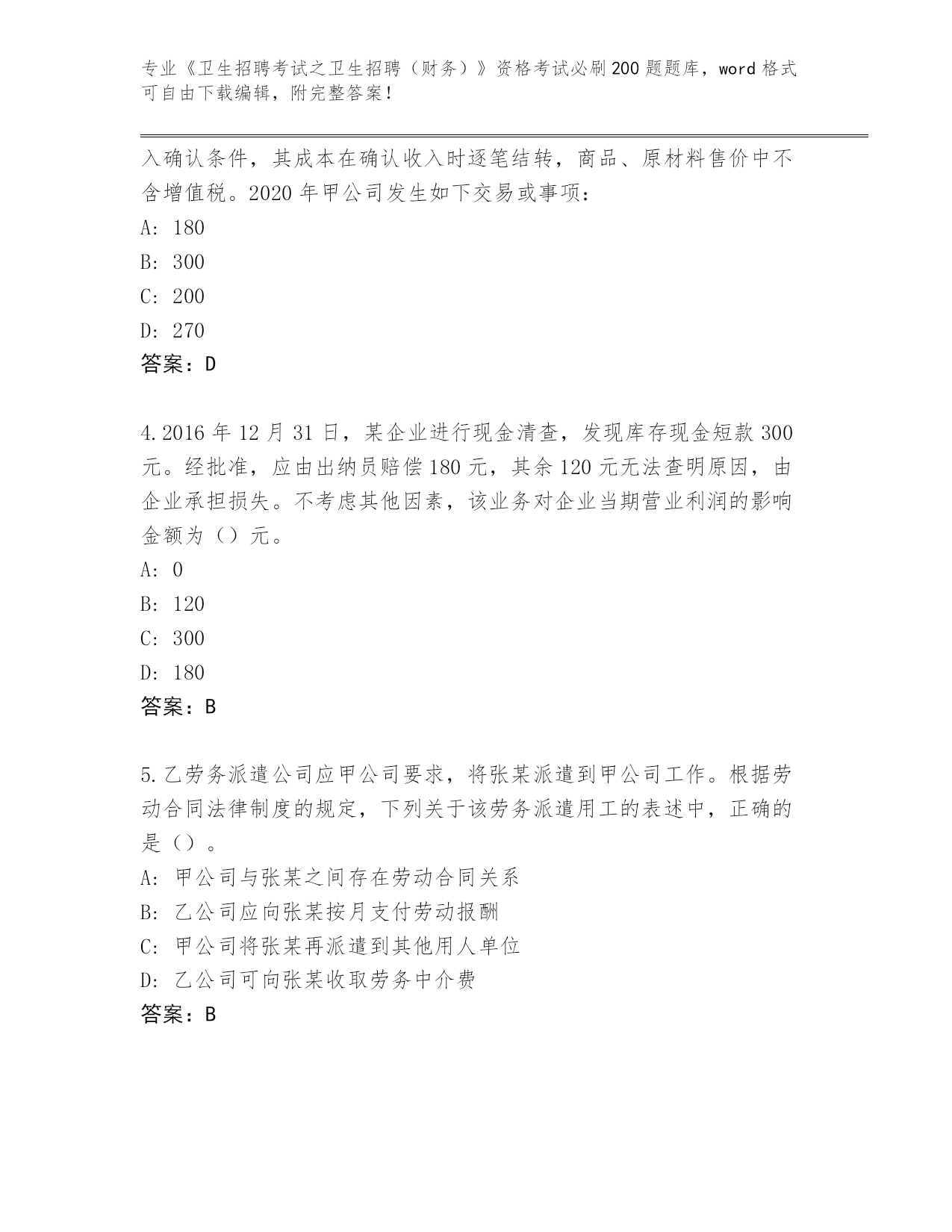 专业《卫生招聘考试之卫生招聘（财务）》资格考试必刷200题题库，word格式可自由下载编辑，附完整答案！

入确认条件，其成本在确认收入时逐笔结转，商品、原材料售价中不含增值税。2020年甲公司发生如下交易或事项：
A: 180
B: 300
C: 200
D: 270
答案：D

4.2016年12月31日，某企业进行现金清查，发现库存现金短款300元。经批准，应由出纳员赔偿180元，其余120元无法查明原因，由企业承担损失。不考虑其他因素，该业务对企业当期营业利润的影响金额为（）元。
A: 0
B: 120
C: 300
D: 180
答案：B

5.乙劳务派遣公司应甲公司要求，将张某派遣到甲公司工作。根据劳动合同法律制度的规定，下列关于该劳务派遣用工的表述中，正确的是（）。
A: 甲公司与张某之间存在劳动合同关系
B: 乙公司应向张某按月支付劳动报酬
C: 甲公司将张某再派遣到其他用人单位
D: 乙公司可向张某收取劳务中介费
答案：B